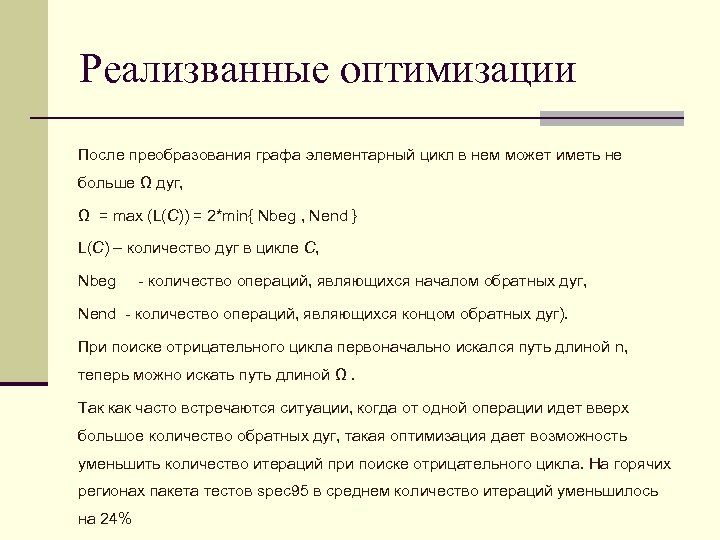 Реализванные оптимизации

После преобразования графа элементарный цикл в нем может иметь не больше Ω дуг,

Ω = max (L(C)) = 2*min{ Nbeg , Nend }

L(C) – количество дуг в цикле C,

Nbeg - количество операций, являющихся началом обратных дуг,

Nend - количество операций, являющихся концом обратных дуг).

При поиске отрицательного цикла первоначально искался путь длиной n, теперь можно искать путь длиной Ω .

Так как часто встречаются ситуации, когда от одной операции идет вверх большое количество обратных дуг, такая оптимизация дает возможность уменьшить количество итераций при поиске отрицательного цикла. На горячих регионах пакета тестов spec95 в среднем количество итераций уменьшилось на 24%